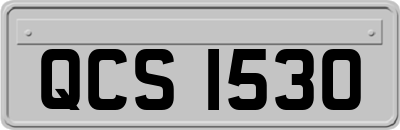 QCS 1530